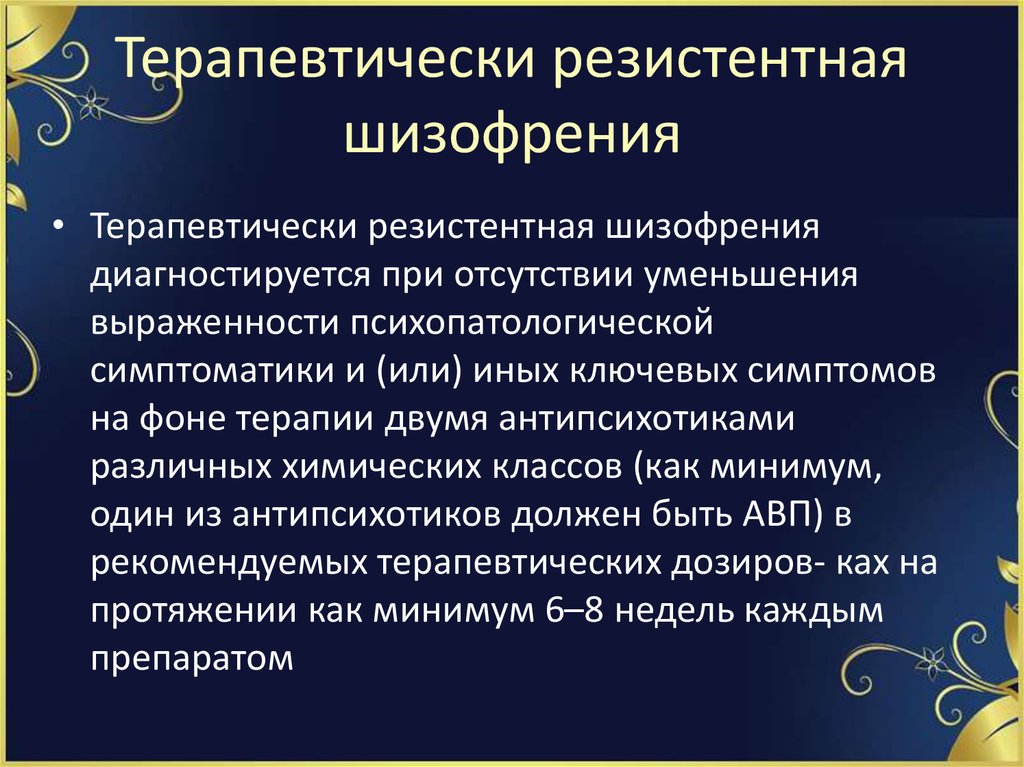 Терапевтически резистентная шизофрения

• Терапевтически резистентная шизофрения диагностируется при отсутствии уменьшения выраженности психопатологической симптоматики и (или) иных ключевых симптомов на фоне терапии двумя антипсихотиками различных химических классов (как минимум, один из антипсихотиков должен быть АВП) в рекомендуемых терапевтических дозиров- ках на протяжении как минимум 6–8 недель каждым препаратом